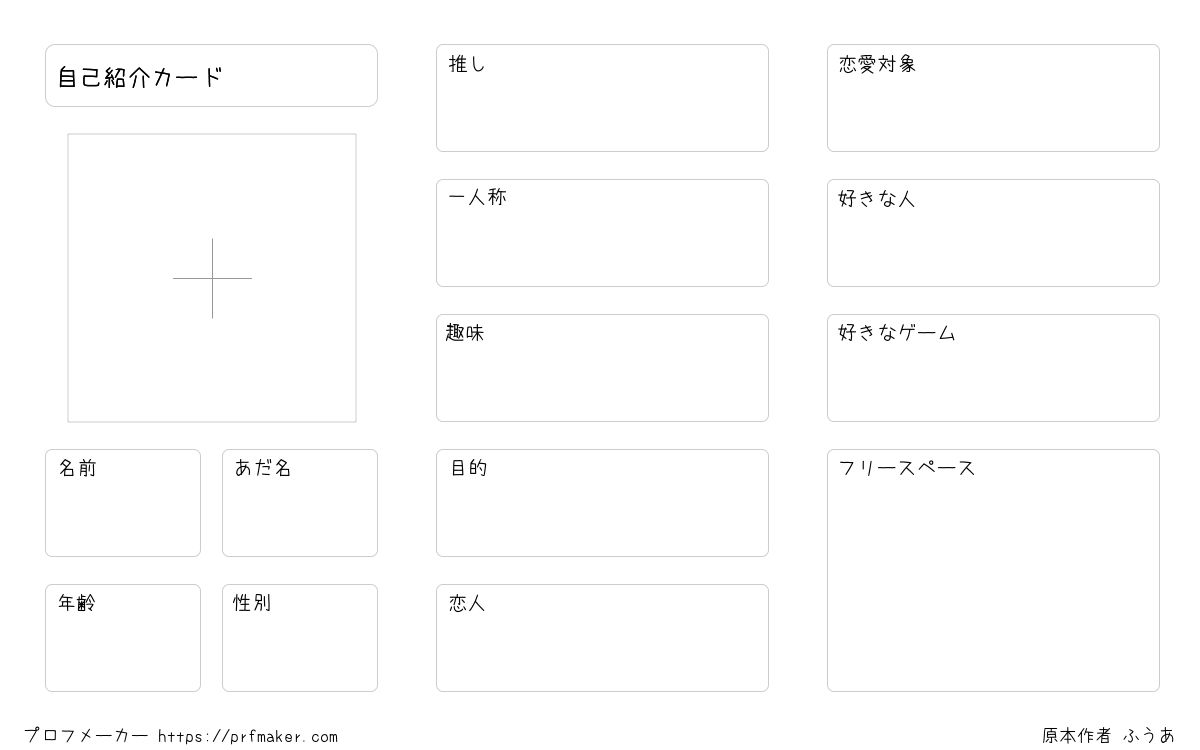 自己紹介カード

名前

あだ名

年齢

性別

推し

一人称

趣味

目的

恋人

恋愛対象

好きな人

好きなゲーム

フリースペース

プロフメーカー https://prfmaker.com

原本作者 ふうあ